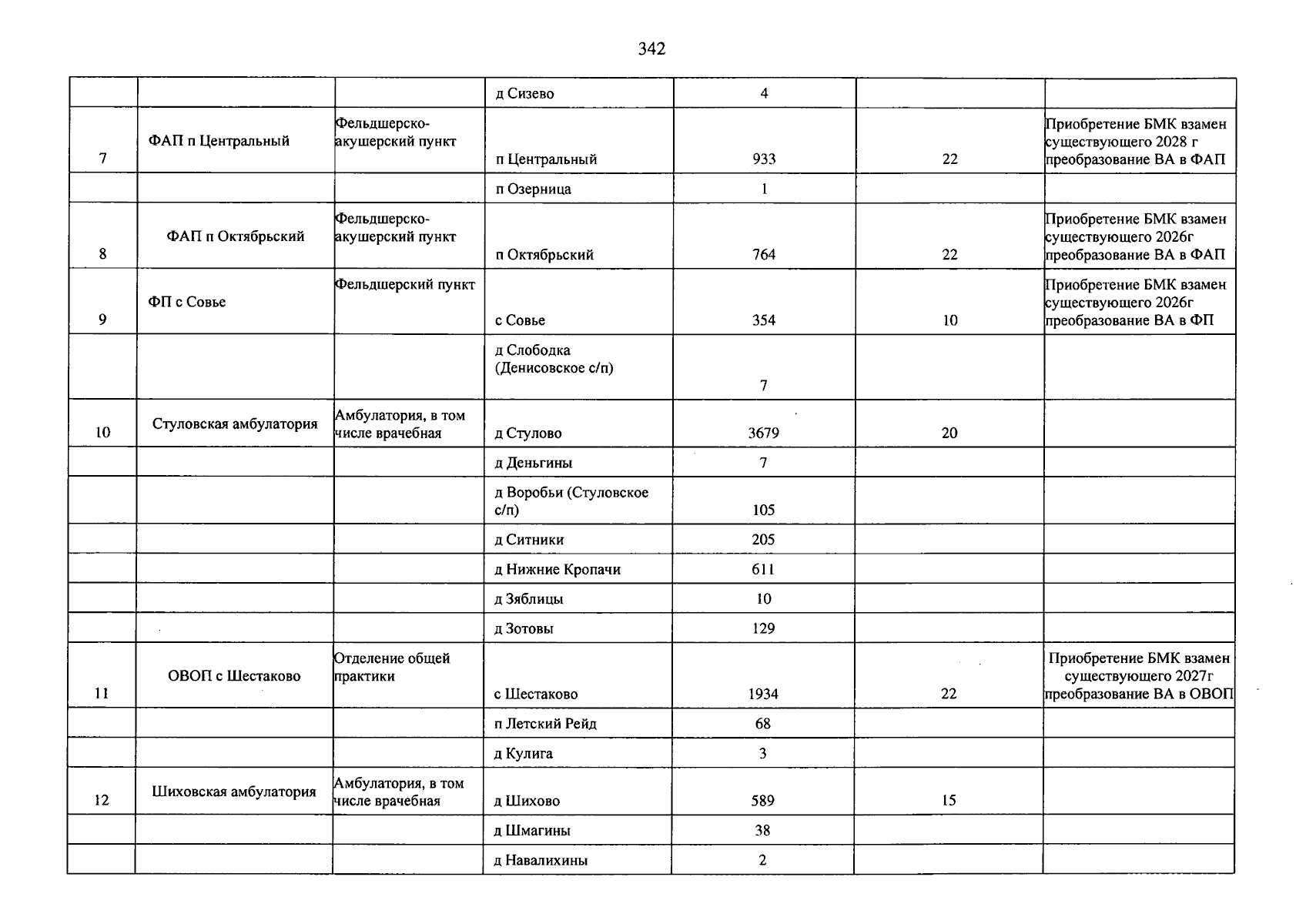 342

|  |  |  | д Сизево | 4 |  |  |
|---|---|---|---|---|---|---|
| 7 | ФАП п Центральный | Фельдшерско-акушерский пункт | п Центральный | 933 | 22 | Приобретение БМК взамен существующего 2028 г преобразование ВА в ФАП |
|  |  |  | п Озерница | 1 |  |  |
| 8 | ФАП п Октябрьский | Фельдшерско-акушерский пункт | п Октябрьский | 764 | 22 | Приобретение БМК взамен существующего 2026г преобразование ВА в ФАП |
| 9 | ФП с Совье | Фельдшерский пункт | с Совье | 354 | 10 | Приобретение БМК взамен существующего 2026г преобразование ВА в ФП |
|  |  |  | д Слободка (Денисовское с/п) | 7 |  |  |
| 10 | Стуловская амбулатория | Амбулатория, в том числе врачебная | д Стулово | 3679 | 20 |  |
|  |  |  | д Деньгины | 7 |  |  |
|  |  |  | д Воробьи (Стуловское с/п) | 105 |  |  |
|  |  |  | д Ситники | 205 |  |  |
|  |  |  | д Нижние Кропачи | 611 |  |  |
|  |  |  | д Зяблицы | 10 |  |  |
|  |  |  | д Зотовы | 129 |  |  |
| 11 | ОВОП с Шестаково | Отделение общей практики | с Шестаково | 1934 | 22 | Приобретение БМК взамен существующего 2027г преобразование ВА в ОВОП |
|  |  |  | п Летский Рейд | 68 |  |  |
|  |  |  | д Кулига | 3 |  |  |
| 12 | Шиховская амбулатория | Амбулатория, в том числе врачебная | д Шихово | 589 | 15 |  |
|  |  |  | д Шмагины | 38 |  |  |
|  |  |  | д Навалихины | 2 |  |  |